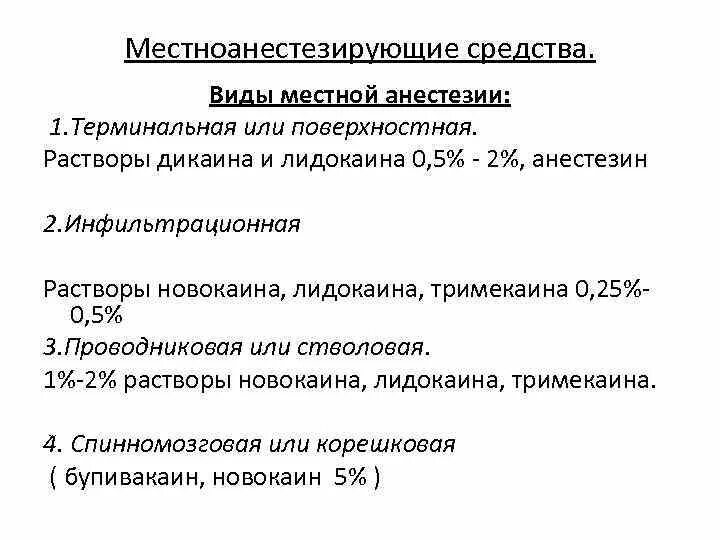 Местноанестезирующие средства.

Виды местной анестезии:

1.Терминальная или поверхностная.

Растворы дикаина и лидокаина 0,5% - 2%, анестезин

2.Инфильтрационная

Растворы новокаина, лидокаина, тримекаина 0,25%-0,5%

3.Проводниковая или стволовая.

1%-2% растворы новокаина, лидокаина, тримекаина.

4. Спинномозговая или корешковая

( бупивакаин, новокаин 5% )